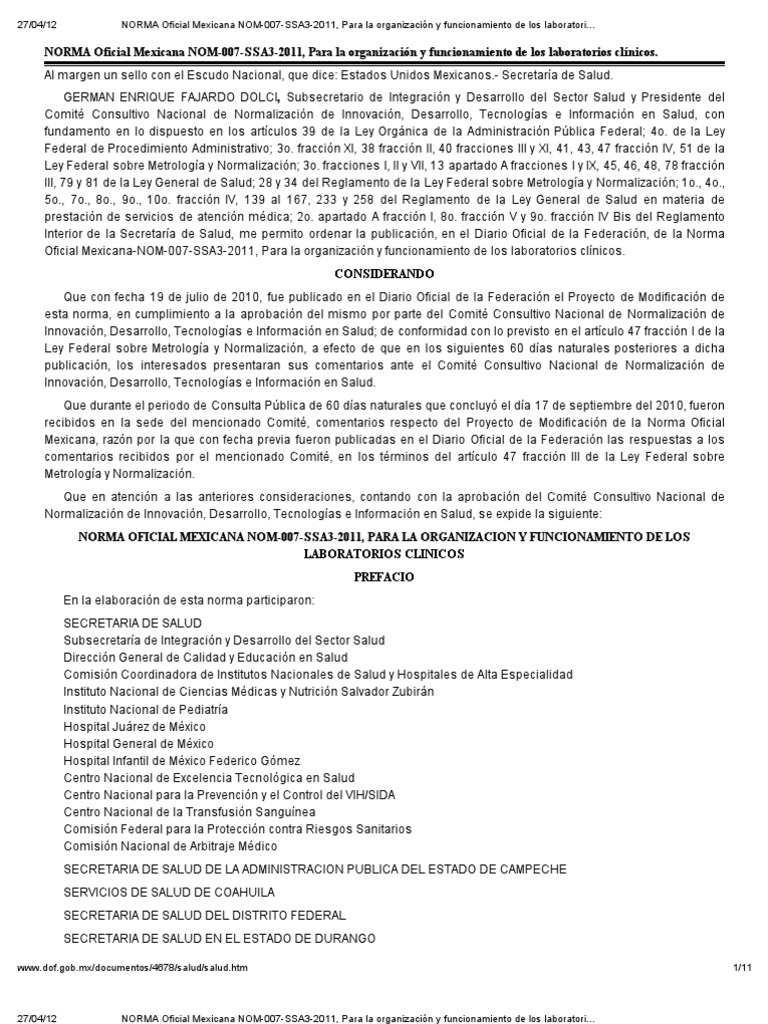 27/04/12 NORMA Oficial Mexicana NOM-007-SSA3-2011, Para la organización y funcionamiento de los laboratori…

NORMA Oficial Mexicana NOM-007-SSA3-2011, Para la organización y funcionamiento de los laboratorios clínicos.

Al margen un sello con el Escudo Nacional, que dice: Estados Unidos Mexicanos.- Secretaría de Salud.

GERMAN ENRIQUE FAJARDO DOLCI, Subsecretario de Integración y Desarrollo del Sector Salud y Presidente del Comité Consultivo Nacional de Normalización de Innovación, Desarrollo, Tecnologías e Información en Salud, con fundamento en lo dispuesto en los artículos 39 de la Ley Orgánica de la Administración Pública Federal; 4o. de la Ley Federal de Procedimiento Administrativo; 3o. fracción XI, 38 fracción II, 40 fracciones III y XI, 41, 43, 47 fracción IV, 51 de la Ley Federal sobre Metrología y Normalización; 3o. fracciones I, II y VII, 13 apartado A fracciones I y IX, 45, 46, 48, 78 fracción III, 79 y 81 de la Ley General de Salud; 28 y 34 del Reglamento de la Ley Federal sobre Metrología y Normalización; 1o., 4o., 5o., 7o., 8o., 9o., 10o. fracción IV, 139 al 167, 233 y 258 del Reglamento de la Ley General de Salud en materia de prestación de servicios de atención médica; 2o. apartado A fracción I, 8o. fracción V y 9o. fracción IV Bis del Reglamento Interior de la Secretaría de Salud, me permito ordenar la publicación, en el Diario Oficial de la Federación, de la Norma Oficial Mexicana-NOM-007-SSA3-2011, Para la organización y funcionamiento de los laboratorios clínicos.

CONSIDERANDO

Que con fecha 19 de julio de 2010, fue publicado en el Diario Oficial de la Federación el Proyecto de Modificación de esta norma, en cumplimiento a la aprobación del mismo por parte del Comité Consultivo Nacional de Normalización de Innovación, Desarrollo, Tecnologías e Información en Salud; de conformidad con lo previsto en el artículo 47 fracción I de la Ley Federal sobre Metrología y Normalización, a efecto de que en los siguientes 60 días naturales posteriores a dicha publicación, los interesados presentaran sus comentarios ante el Comité Consultivo Nacional de Normalización de Innovación, Desarrollo, Tecnologías e Información en Salud.

Que durante el periodo de Consulta Pública de 60 días naturales que concluyó el día 17 de septiembre del 2010, fueron recibidos en la sede del mencionado Comité, comentarios respecto del Proyecto de Modificación de la Norma Oficial Mexicana, razón por la que con fecha previa fueron publicadas en el Diario Oficial de la Federación las respuestas a los comentarios recibidos por el mencionado Comité, en los términos del artículo 47 fracción III de la Ley Federal sobre Metrología y Normalización.

Que en atención a las anteriores consideraciones, contando con la aprobación del Comité Consultivo Nacional de Normalización de Innovación, Desarrollo, Tecnologías e Información en Salud, se expide la siguiente:

NORMA OFICIAL MEXICANA NOM-007-SSA3-2011, PARA LA ORGANIZACION Y FUNCIONAMIENTO DE LOS LABORATORIOS CLINICOS

PREFACIO

En la elaboración de esta norma participaron:

SECRETARIA DE SALUD
Subsecretaría de Integración y Desarrollo del Sector Salud
Dirección General de Calidad y Educación en Salud
Comisión Coordinadora de Institutos Nacionales de Salud y Hospitales de Alta Especialidad
Instituto Nacional de Ciencias Médicas y Nutrición Salvador Zubirán
Instituto Nacional de Pediatría
Hospital Juárez de México
Hospital General de México
Hospital Infantil de México Federico Gómez
Centro Nacional de Excelencia Tecnológica en Salud
Centro Nacional para la Prevención y el Control del VIH/SIDA
Centro Nacional de la Transfusión Sanguínea
Comisión Federal para la Protección contra Riesgos Sanitarios
Comisión Nacional de Arbitraje Médico

SECRETARIA DE SALUD DE LA ADMINISTRACION PUBLICA DEL ESTADO DE CAMPECHE

SERVICIOS DE SALUD DE COAHUILA

SECRETARIA DE SALUD DEL DISTRITO FEDERAL

SECRETARIA DE SALUD EN EL ESTADO DE DURANGO

www.dof.gob.mx/documentos/4678/salud/salud.htm 1/11

27/04/12 NORMA Oficial Mexicana NOM-007-SSA3-2011, Para la organización y funcionamiento de los laboratori…